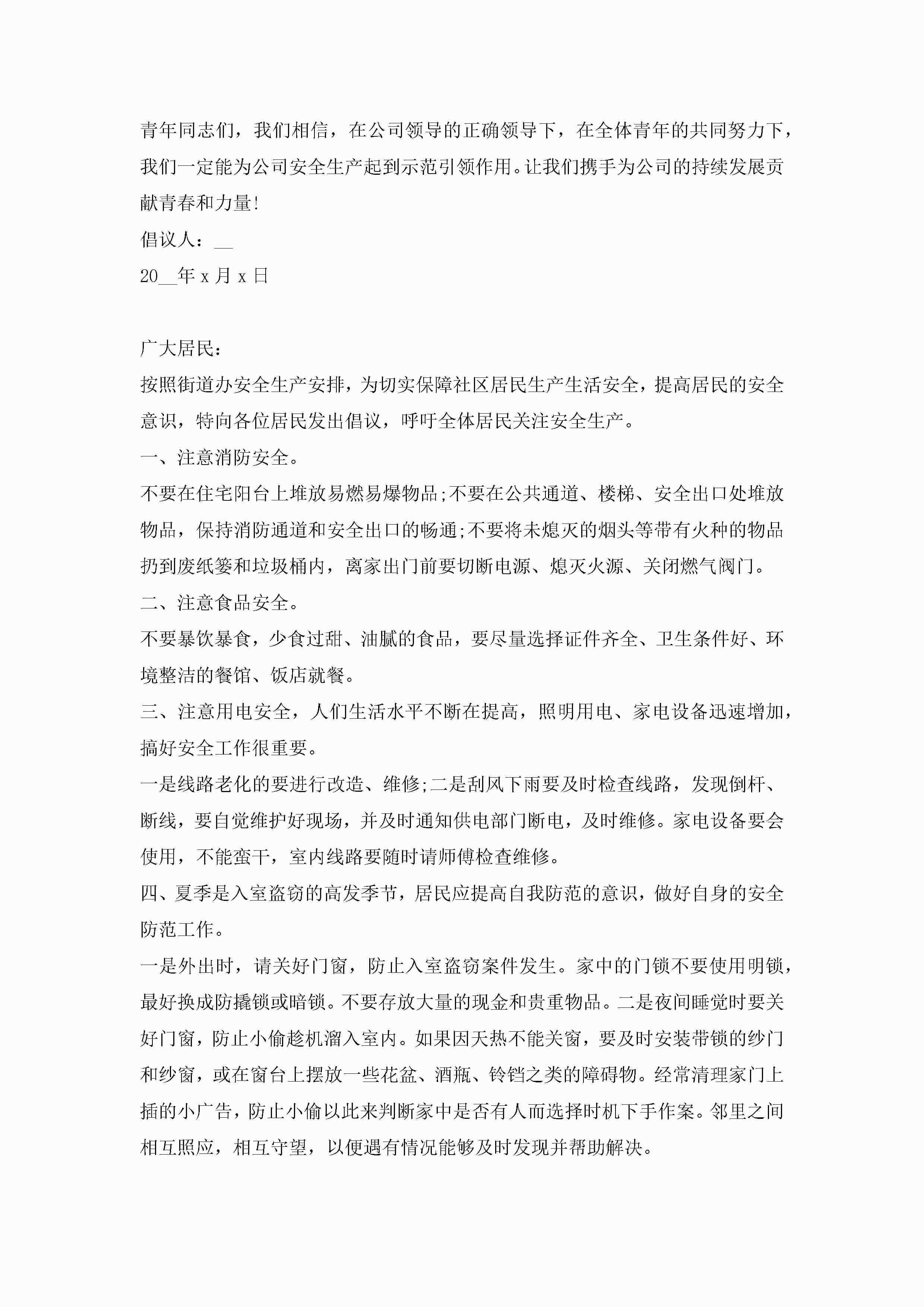 青年同志们，我们相信，在公司领导的正确领导下，在全体青年的共同努力下，我们一定能为公司安全生产起到示范引领作用。让我们携手为公司的持续发展贡献青春和力量!

倡议人：__

20__年 x 月 x 日

广大居民：

按照街道办安全生产安排，为切实保障社区居民生产生活安全，提高居民的安全意识，特向各位居民发出倡议，呼吁全体居民关注安全生产。

一、注意消防安全。

不要在住宅阳台上堆放易燃易爆物品;不要在公共通道、楼梯、安全出口处堆放物品，保持消防通道和安全出口的畅通;不要将未熄灭的烟头等带有火种的物品扔到废纸篓和垃圾桶内，离家出门前要切断电源、熄灭火源、关闭燃气阀门。

二、注意食品安全。

不要暴饮暴食，少食过甜、油腻的食品，要尽量选择证件齐全、卫生条件好、环境整洁的餐馆、饭店就餐。

三、注意用电安全，人们生活水平不断在提高，照明用电、家电设备迅速增加，搞好安全工作很重要。

一是线路老化的要进行改造、维修;二是刮风下雨要及时检查线路，发现倒杆、断线，要自觉维护好现场，并及时通知供电部门断电，及时维修。家电设备要会使用，不能蛮干，室内线路要随时请师傅检查维修。

四、夏季是入室盗窃的高发季节，居民应提高自我防范的意识，做好自身的安全防范工作。

一是外出时，请关好门窗，防止入室盗窃案件发生。家中的门锁不要使用明锁，最好换成防撬锁或暗锁。不要存放大量的现金和贵重物品。二是夜间睡觉时要关好门窗，防止小偷趁机溜入室内。如果因天热不能关窗，要及时安装带锁的纱门和纱窗，或在窗台上摆放一些花盆、酒瓶、铃铛之类的障碍物。经常清理家门上插的小广告，防止小偷以此来判断家中是否有人而选择时机下手作案。邻里之间相互照应，相互守望，以便遇有情况能够及时发现并帮助解决。